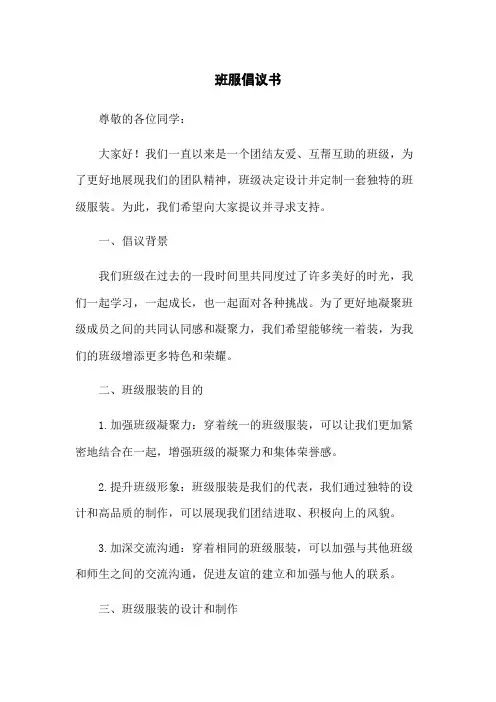 班服倡议书

尊敬的各位同学：

大家好！我们一直以来是一个团结友爱、互帮互助的班级，为了更好地展现我们的团队精神，班级决定设计并定制一套独特的班级服装。为此，我们希望向大家提议并寻求支持。

一、倡议背景

我们班级在过去的一段时间里共同度过了许多美好的时光，我们一起学习，一起成长，也一起面对各种挑战。为了更好地凝聚班级成员之间的共同认同感和凝聚力，我们希望能够统一着装，为我们的班级增添更多特色和荣耀。

二、班级服装的目的

1.加强班级凝聚力：穿着统一的班级服装，可以让我们更加紧密地结合在一起，增强班级的凝聚力和集体荣誉感。

2.提升班级形象：班级服装是我们的代表，我们通过独特的设计和高品质的制作，可以展现我们团结进取、积极向上的风貌。

3.加深交流沟通：穿着相同的班级服装，可以加强与其他班级和师生之间的交流沟通，促进友谊的建立和加强与他人的联系。

三、班级服装的设计和制作